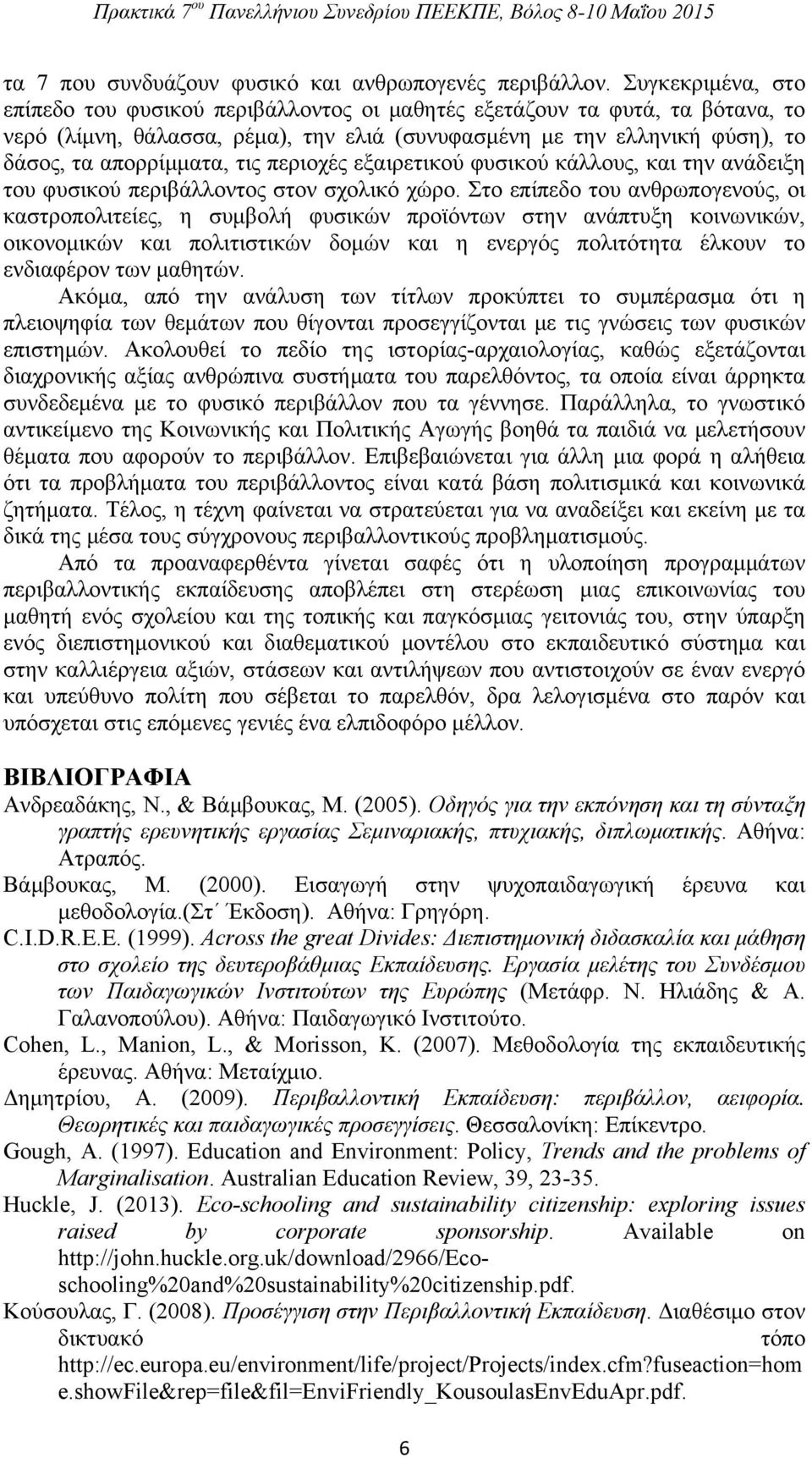 Πρακτικά 7ου Πανελλήνιου Συνεδρίου ΠΕΕΚΠΕ, Βόλος 8-10 Μαΐου 2015

τα 7 που συνδυάζουν φυσικό και ανθρωπογενές περιβάλλον. Συγκεκριμένα, στο επίπεδο του φυσικού περιβάλλοντος οι μαθητές εξετάζουν τα φυτά, τα βότανα, το νερό (λίμνη, θάλασσα, ρέμα), την ελιά (συνυφασμένη με την ελληνική φύση), το δάσος, τα απορρίμματα, τις περιοχές εξαιρετικού φυσικού κάλλους, και την ανάδειξη του φυσικού περιβάλλοντος στον σχολικό χώρο. Στο επίπεδο του ανθρωπογενούς, οι καστροπολιτείες, η συμβολή φυσικών προϊόντων στην ανάπτυξη κοινωνικών, οικονομικών και πολιτιστικών δομών και η ενεργός πολιτότητα έλκουν το ενδιαφέρον των μαθητών.

Ακόμα, από την ανάλυση των τίτλων προκύπτει το συμπέρασμα ότι η πλειοψηφία των θεμάτων που θίγονται προσεγγίζονται με τις γνώσεις των φυσικών επιστημών. Ακολουθεί το πεδίο της ιστορίας-αρχαιολογίας, καθώς εξετάζονται διαχρονικής αξίας ανθρώπινα συστήματα του παρελθόντος, τα οποία είναι άρρηκτα συνδεδεμένα με το φυσικό περιβάλλον που τα γέννησε. Παράλληλα, το γνωστικό αντικείμενο της Κοινωνικής και Πολιτικής Αγωγής βοηθά τα παιδιά να μελετήσουν θέματα που αφορούν το περιβάλλον. Επιβεβαιώνεται για άλλη μια φορά η αλήθεια ότι τα προβλήματα του περιβάλλοντος είναι κατά βάση πολιτισμικά και κοινωνικά ζητήματα. Τέλος, η τέχνη φαίνεται να στρατεύεται για να αναδείξει και εκείνη με τα δικά της μέσα τους σύγχρονους περιβαλλοντικούς προβληματισμούς.

Από τα προαναφερθέντα γίνεται σαφές ότι η υλοποίηση προγραμμάτων περιβαλλοντικής εκπαίδευσης αποβλέπει στη στερέωση μιας επικοινωνίας του μαθητή ενός σχολείου και της τοπικής και παγκόσμιας γειτονιάς του, στην ύπαρξη ενός διεπιστημονικού και διαθεματικού μοντέλου στο εκπαιδευτικό σύστημα και στην καλλιέργεια αξιών, στάσεων και αντιλήψεων που αντιστοιχούν σε έναν ενεργό και υπεύθυνο πολίτη που σέβεται το παρελθόν, δρα λελογισμένα στο παρόν και υπόσχεται στις επόμενες γενιές ένα ελπιδοφόρο μέλλον.

ΒΙΒΛΙΟΓΡΑΦΙΑ

Ανδρεαδάκης, Ν., & Βάμβουκας, Μ. (2005). Οδηγός για την εκπόνηση και τη σύνταξη γραπτής ερευνητικής εργασίας Σεμιναριακής, πτυχιακής, διπλωματικής. Αθήνα: Ατραπός.

Βάμβουκας, Μ. (2000). Εισαγωγή στην ψυχοπαιδαγωγική έρευνα και μεθοδολογία.(Στ΄ Έκδοση). Αθήνα: Γρηγόρη.

C.I.D.R.E.E. (1999). Across the great Divides: Διεπιστημονική διδασκαλία και μάθηση στο σχολείο της δευτεροβάθμιας Εκπαίδευσης. Εργασία μελέτης του Συνδέσμου των Παιδαγωγικών Ινστιτούτων της Ευρώπης (Μετάφρ. Ν. Ηλιάδης & Α. Γαλανοπούλου). Αθήνα: Παιδαγωγικό Ινστιτούτο.

Cohen, L., Manion, L., & Morisson, K. (2007). Μεθοδολογία της εκπαιδευτικής έρευνας. Αθήνα: Μεταίχμιο.

Δημητρίου, Α. (2009). Περιβαλλοντική Εκπαίδευση: περιβάλλον, αειφορία. Θεωρητικές και παιδαγωγικές προσεγγίσεις. Θεσσαλονίκη: Επίκεντρο.

Gough, A. (1997). Education and Environment: Policy, Trends and the problems of Marginalisation. Australian Education Review, 39, 23-35.

Huckle, J. (2013). Eco-schooling and sustainability citizenship: exploring issues raised by corporate sponsorship. Available on http://john.huckle.org.uk/download/2966/Eco-schooling%20and%20sustainability%20citizenship.pdf.

Κούσουλας, Γ. (2008). Προσέγγιση στην Περιβαλλοντική Εκπαίδευση. Διαθέσιμο στον δικτυακό τόπο http://ec.europa.eu/environment/life/project/Projects/index.cfm?fuseaction=home.showFile&rep=file&fil=EnviFriendly_KousoulasEnvEduApr.pdf.

6